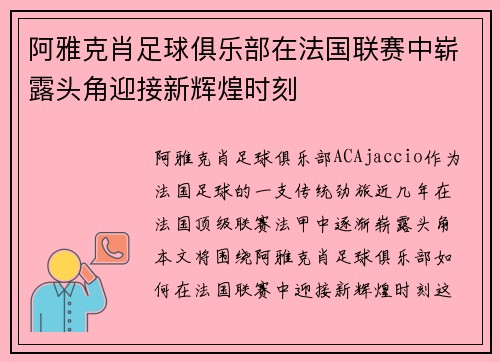 阿雅克肖足球俱乐部在法国联赛中崭露头角迎接新辉煌时刻

阿雅克肖足球俱乐部ACAjaccio作为法国足球的一支传统劲旅近几年在法国顶级联赛法甲中逐渐崭露头角本文将围绕阿雅克肖足球俱乐部如何在法国联赛中迎接新辉煌时刻这